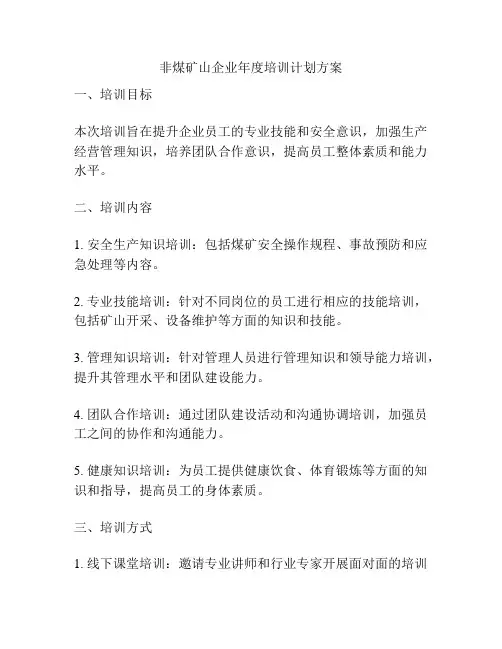 非煤矿山企业年度培训计划方案

一、培训目标

本次培训旨在提升企业员工的专业技能和安全意识，加强生产经营管理知识，培养团队合作意识，提高员工整体素质和能力水平。

二、培训内容

1. 安全生产知识培训：包括煤矿安全操作规程、事故预防和应急处理等内容。

2. 专业技能培训：针对不同岗位的员工进行相应的技能培训，包括矿山开采、设备维护等方面的知识和技能。

3. 管理知识培训：针对管理人员进行管理知识和领导能力培训，提升其管理水平和团队建设能力。

4. 团队合作培训：通过团队建设活动和沟通协调培训，加强员工之间的协作和沟通能力。

5. 健康知识培训：为员工提供健康饮食、体育锻炼等方面的知识和指导，提高员工的身体素质。

三、培训方式

1. 线下课堂培训：邀请专业讲师和行业专家开展面对面的培训